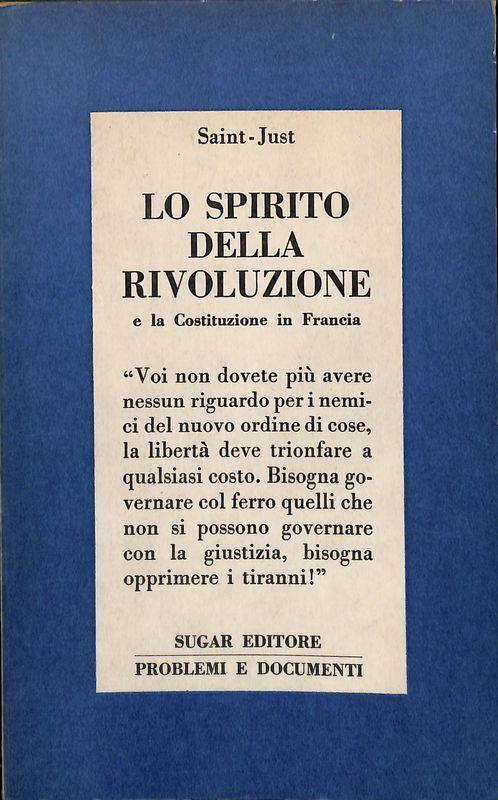 Saint-Just

LO SPIRITO DELLA RIVOLUZIONE

e la Costituzione in Francia

“Voi non dovete più avere nessun riguardo per i nemici del nuovo ordine di cose, la libertà deve trionfare a qualsiasi costo. Bisogna governare col ferro quelli che non si possono governare con la giustizia, bisogna opprimere i tiranni!”

SUGAR EDITORE

PROBLEMI E DOCUMENTI